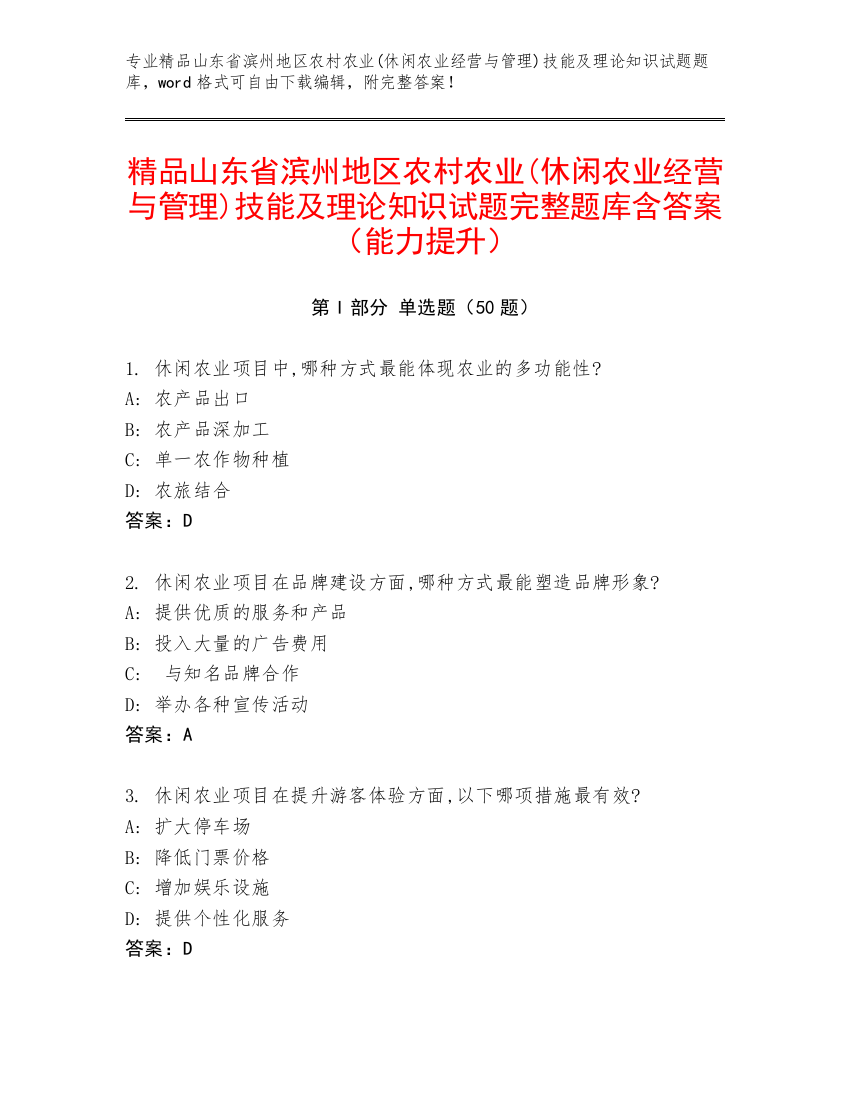 专业精品山东省滨州地区农村农业(休闲农业经营与管理)技能及理论知识试题题库，word 格式可自由下载编辑，附完整答案！

精品山东省滨州地区农村农业(休闲农业经营与管理)技能及理论知识试题完整题库含答案（能力提升）

第 I 部分 单选题（50 题）

1. 休闲农业项目中,哪种方式最能体现农业的多功能性?
A: 农产品出口
B: 农产品深加工
C: 单一农作物种植
D: 农旅结合
答案：D

2. 休闲农业项目在品牌建设方面,哪种方式最能塑造品牌形象?
A: 提供优质的服务和产品
B: 投入大量的广告费用
C: 与知名品牌合作
D: 举办各种宣传活动
答案：A

3. 休闲农业项目在提升游客体验方面,以下哪项措施最有效?
A: 扩大停车场
B: 降低门票价格
C: 增加娱乐设施
D: 提供个性化服务
答案：D